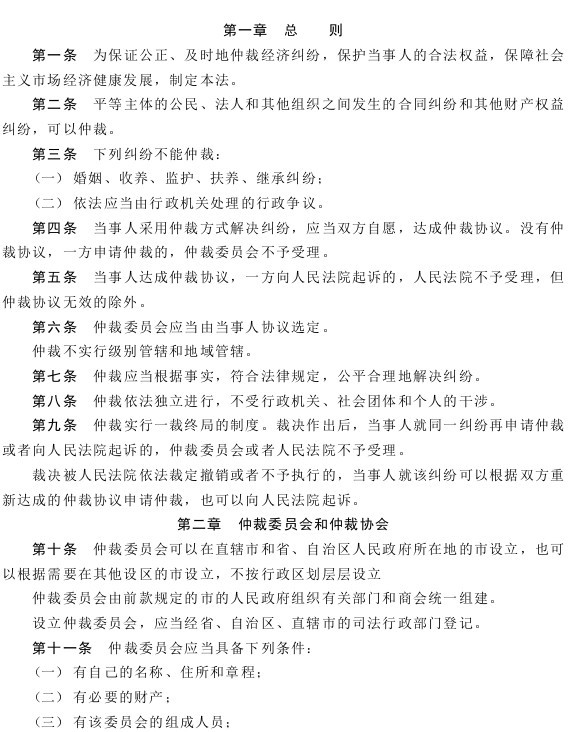 第一章　总　　则

第一条　为保证公正、及时地仲裁经济纠纷，保护当事人的合法权益，保障社会主义市场经济健康发展，制定本法。

第二条　平等主体的公民、法人和其他组织之间发生的合同纠纷和其他财产权益纠纷，可以仲裁。

第三条　下列纠纷不能仲裁：

（一）婚姻、收养、监护、扶养、继承纠纷；

（二）依法应当由行政机关处理的行政争议。

第四条　当事人采用仲裁方式解决纠纷，应当双方自愿，达成仲裁协议。没有仲裁协议，一方申请仲裁的，仲裁委员会不予受理。

第五条　当事人达成仲裁协议，一方向人民法院起诉的，人民法院不予受理，但仲裁协议无效的除外。

第六条　仲裁委员会应当由当事人协议选定。

仲裁不实行级别管辖和地域管辖。

第七条　仲裁应当根据事实，符合法律规定，公平合理地解决纠纷。

第八条　仲裁依法独立进行，不受行政机关、社会团体和个人的干涉。

第九条　仲裁实行一裁终局的制度。裁决作出后，当事人就同一纠纷再申请仲裁或者向人民法院起诉的，仲裁委员会或者人民法院不予受理。

裁决被人民法院依法裁定撤销或者不予执行的，当事人就该纠纷可以根据双方重新达成的仲裁协议申请仲裁，也可以向人民法院起诉。

第二章　仲裁委员会和仲裁协会

第十条　仲裁委员会可以在直辖市和省、自治区人民政府所在地的市设立，也可以根据需要在其他设区的市设立，不按行政区划层层设立

仲裁委员会由前款规定的市的人民政府组织有关部门和商会统一组建。

设立仲裁委员会，应当经省、自治区、直辖市的司法行政部门登记。

第十一条　仲裁委员会应当具备下列条件：

（一）有自己的名称、住所和章程；

（二）有必要的财产；

（三）有该委员会的组成人员；